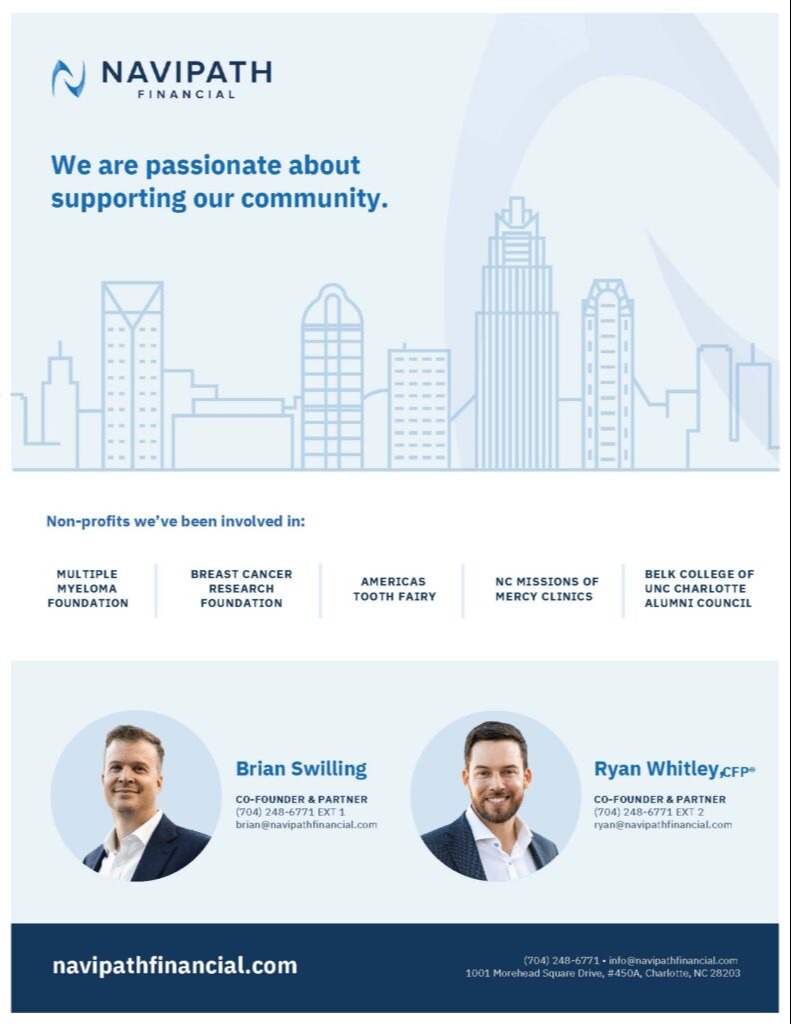 NAVIPATH
FINANCIAL

We are passionate about supporting our community.

Non-profits we've been involved in:

MULTIPLE
MYELOMA
FOUNDATION

BREAST CANCER
RESEARCH
FOUNDATION

AMERICAS
TOOTH FAIRY

NC MISSIONS OF
MERCY CLINICS

BELK COLLEGE OF
UNC CHARLOTTE
ALUMNI COUNCIL

Brian Swilling
CO-FOUNDER & PARTNER
(704) 248-6771 EXT 1
brian@navipathfinancial.com

Ryan Whitley, CFP®
CO-FOUNDER & PARTNER
(704) 248-6771 EXT 2
ryan@navipathfinancial.com

navipathfinancial.com

(704) 248-6771 • info@navipathfinancial.com
1001 Morehead Square Drive, #450A, Charlotte, NC 28203